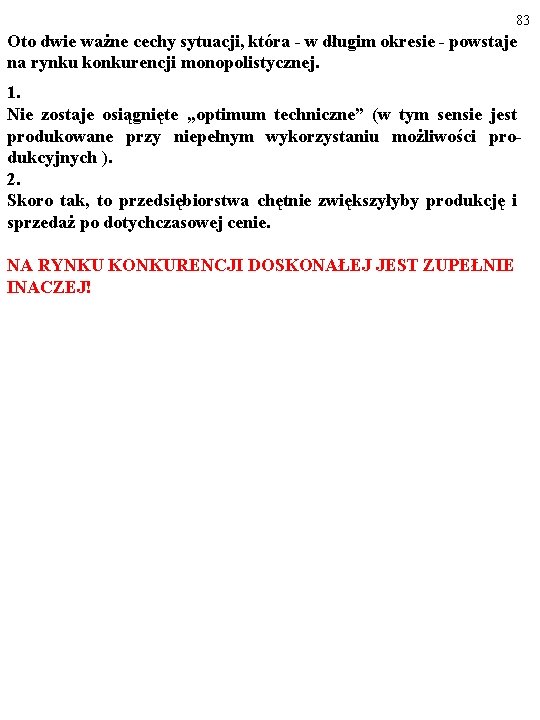 83

Oto dwie ważne cechy sytuacji, która - w długim okresie - powstaje na rynku konkurencji monopolistycznej.

1.
Nie zostaje osiągnięte „optimum techniczne” (w tym sensie jest produkowane przy niepełnym wykorzystaniu możliwości produkcyjnych ).
2.
Skoro tak, to przedsiębiorstwa chętnie zwiększyłyby produkcję i sprzedaż po dotychczasowej cenie.

NA RYNKU KONKURENCJI DOSKONAŁEJ JEST ZUPEŁNIE INACZEJ!